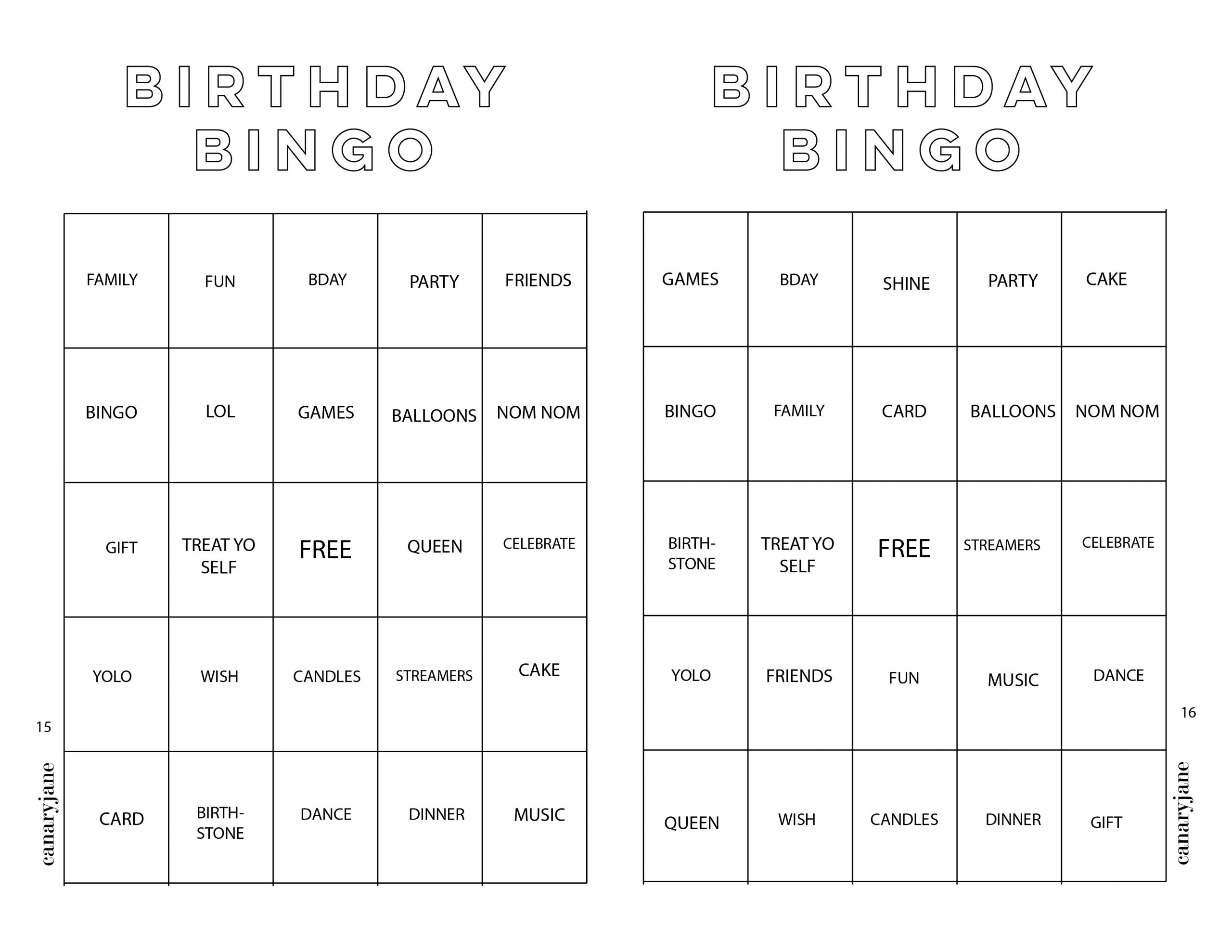 BIRTHDAY BINGO

| FAMILY | FUN | BDAY | PARTY | FRIENDS |
|---|---|---|---|---|
| BINGO | LOL | GAMES | BALLOONS | NOM NOM |
| GIFT | TREAT YO SELF | FREE | QUEEN | CELEBRATE |
| YOLO | WISH | CANDLES | STREAMERS | CAKE |
| CARD | BIRTH-STONE | DANCE | DINNER | MUSIC |

15

canaryjane

BIRTHDAY BINGO

| GAMES | BDAY | SHINE | PARTY | CAKE |
|---|---|---|---|---|
| BINGO | FAMILY | CARD | BALLOONS | NOM NOM |
| BIRTH-STONE | TREAT YO SELF | FREE | STREAMERS | CELEBRATE |
| YOLO | FRIENDS | FUN | MUSIC | DANCE |
| QUEEN | WISH | CANDLES | DINNER | GIFT |

16

canaryjane